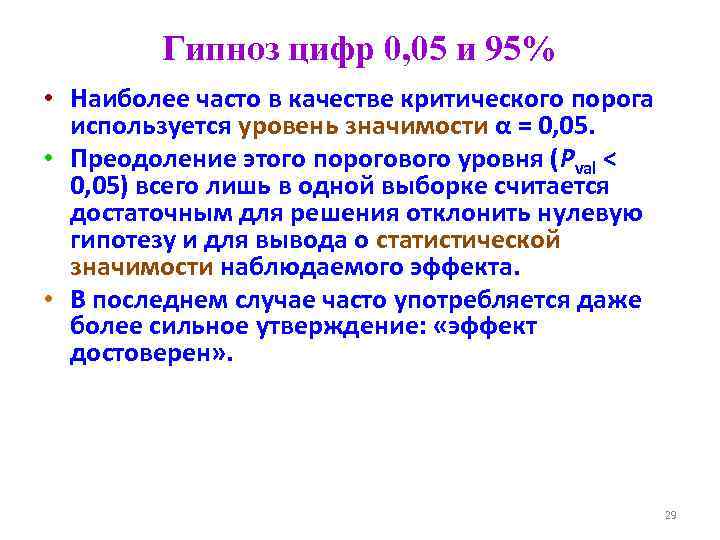 Гипноз цифр 0,05 и 95%

• Наиболее часто в качестве критического порога используется уровень значимости $\alpha = 0,05$.

• Преодоление этого порогового уровня ($P_{val} < 0,05$) всего лишь в одной выборке считается достаточным для решения отклонить нулевую гипотезу и для вывода о статистической значимости наблюдаемого эффекта.

• В последнем случае часто употребляется даже более сильное утверждение: «эффект достоверен».

29